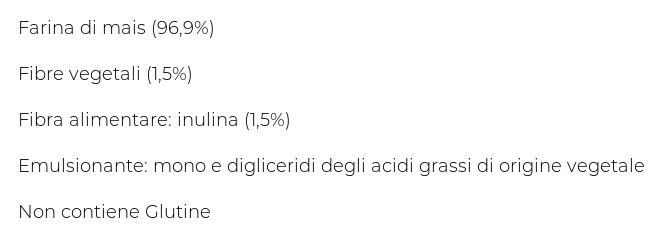 Farina di mais (96,9%)

Fibre vegetali (1,5%)

Fibra alimentare: inulina (1,5%)

Emulsionante: mono e digliceridi degli acidi grassi di origine vegetale

Non contiene Glutine